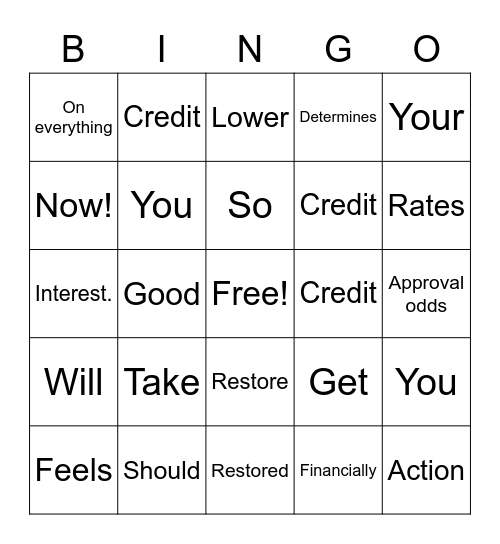 | B | I | N | G | O |
|---|---|---|---|---|
| On everything | Credit | Lower | Determines | Your |
| Now! | You | So | Credit | Rates |
| Interest. | Good | Free! | Credit | Approval odds |
| Will | Take | Restore | Get | You |
| Feels | Should | Restored | Financially | Action |